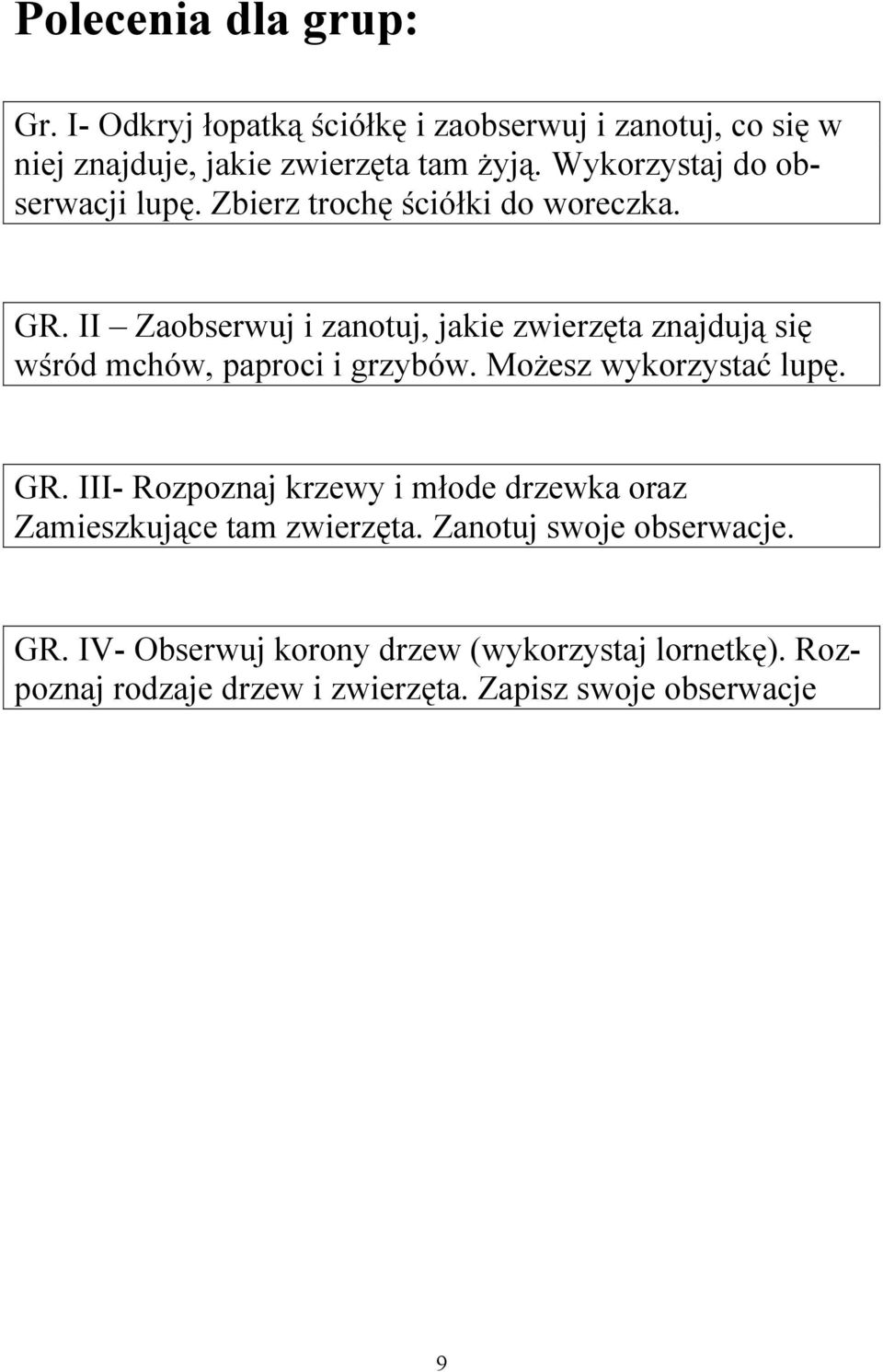 Polecenia dla grup:

Gr. I- Odkryj łopatką ściółkę i zaobserwuj i zanotuj, co się w niej znajduje, jakie zwierzęta tam żyją. Wykorzystaj do obserwacji lupę. Zbierz trochę ściółki do woreczka.

GR. II – Zaobserwuj i zanotuj, jakie zwierzęta znajdują się wśród mchów, paproci i grzybów. Możesz wykorzystać lupę.

GR. III- Rozpoznaj krzewy i młode drzewka oraz Zamieszkujące tam zwierzęta. Zanotuj swoje obserwacje.

GR. IV- Obserwuj korony drzew (wykorzystaj lornetkę). Rozpoznaj rodzaje drzew i zwierzęta. Zapisz swoje obserwacje

9